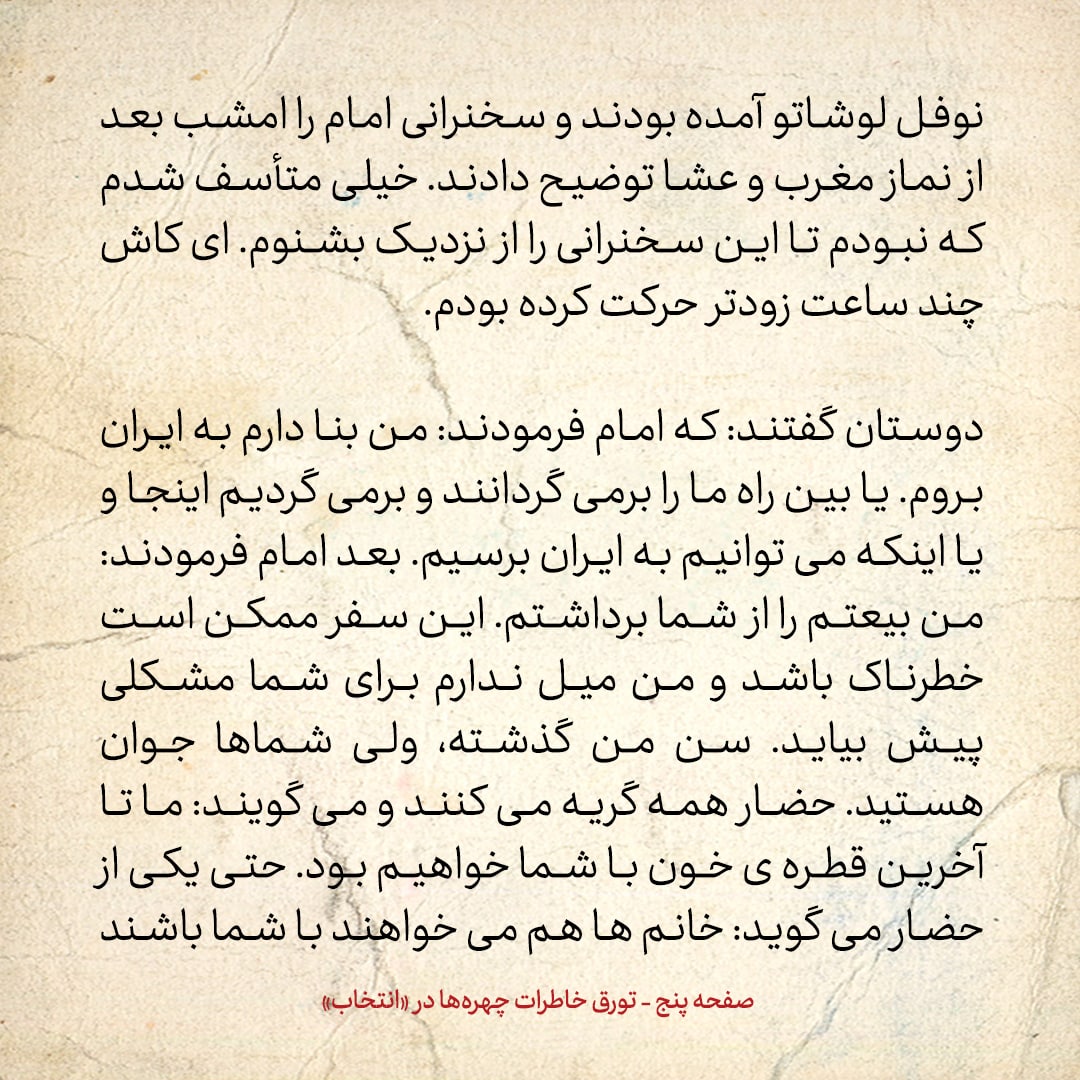 نوفل لوشاتو آمده بودند و سخنرانی امام را امشب بعد از نماز مغرب و عشا توضیح دادند. خیلی متأسف شدم که نبودم تا این سخنرانی را از نزدیک بشنوم. ای کاش چند ساعت زودتر حرکت کرده بودم.

دوستان گفتند: که امام فرمودند: من بنا دارم به ایران بروم. یا بین راه ما را برمی گردانند و برمی گردیم اینجا و یا اینکه می توانیم به ایران برسیم. بعد امام فرمودند: من بیعتم را از شما برداشتم. این سفر ممکن است خطرناک باشد و من میل ندارم برای شما مشکلی پیش بیاید. سن من گذشته، ولی شماها جوان هستید. حضار همه گریه می کنند و می گویند: ما تا آخرین قطره ی خون با شما خواهیم بود. حتی یکی از حضار می گوید: خانم ها هم می خواهند با شما باشند

صفحه پنج - تورق خاطرات چهره‌ها در «انتخاب»